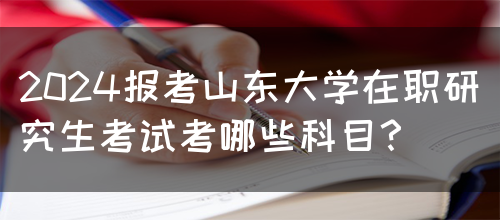 2024报考山东大学在职研究生考试考哪些科目?